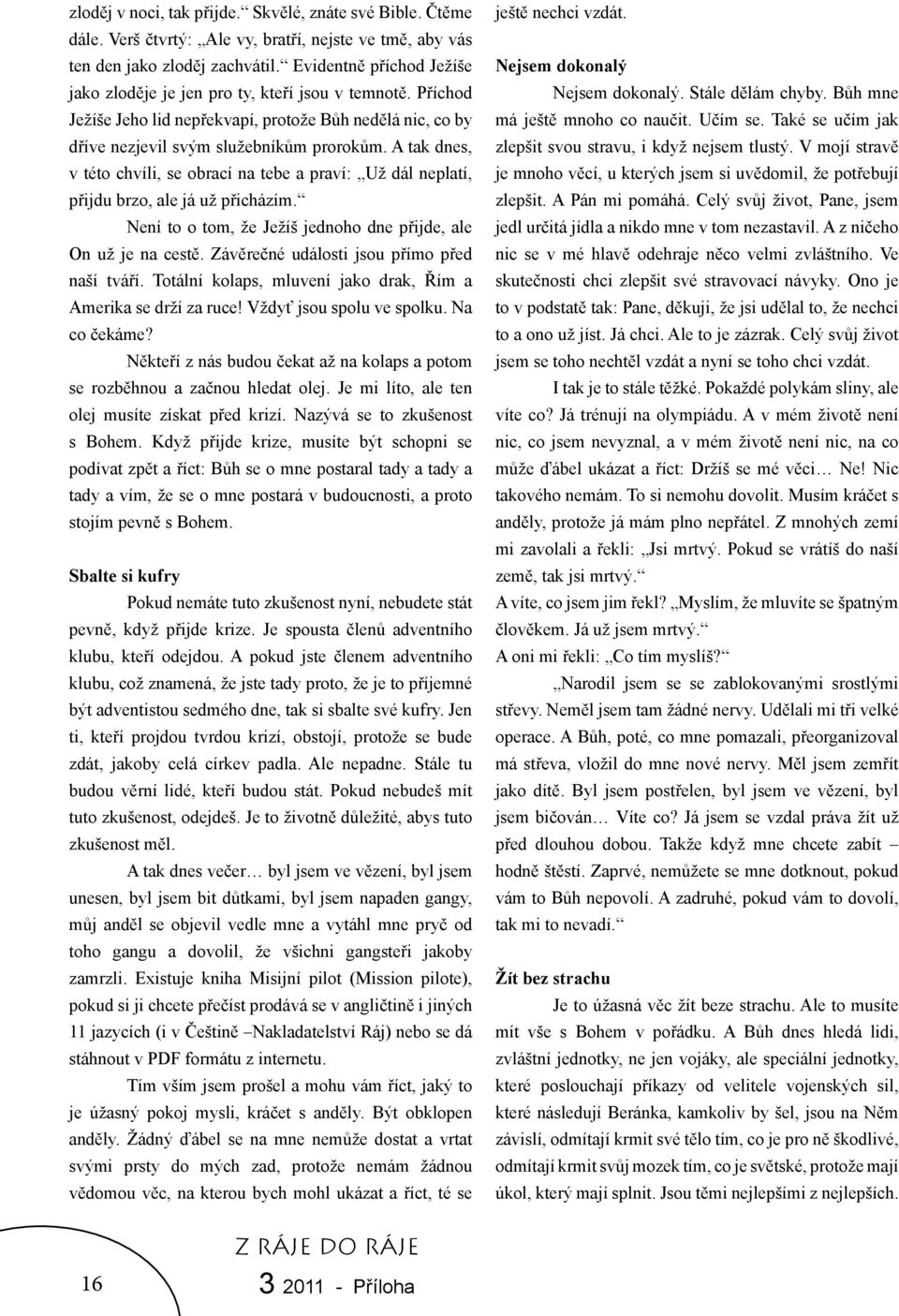 zloděj v noci, tak přijde.“ Skvělé, znáte své Bible. Čtěme dále. Verš čtvrtý: „Ale vy, bratří, nejste ve tmě, aby vás ten den jako zloděj zachvátil.“ Evidentně příchod Ježíše jako zloděje je jen pro ty, kteří jsou v temnotě. Příchod Ježíše Jeho lid nepřekvapí, protože Bůh nedělá nic, co by dříve nezjevil svým služebníkům prorokům. A tak dnes, v této chvíli, se obrací na tebe a praví: „Už dál neplatí, přijdu brzo, ale já už přicházím.“

Není to o tom, že Ježíš jednoho dne přijde, ale On už je na cestě. Závěrečné události jsou přímo před naší tváří. Totální kolaps, mluvení jako drak, Řím a Amerika se drží za ruce! Vždyť jsou spolu ve spolku. Na co čekáme?

Někteří z nás budou čekat až na kolaps a potom se rozběhnou a začnou hledat olej. Je mi líto, ale ten olej musíte získat před krizí. Nazývá se to zkušenost s Bohem. Když přijde krize, musíte být schopni se podívat zpět a říct: Bůh se o mne postaral tady a tady a tady a vím, že se o mne postará v budoucnosti, a proto stojím pevně s Bohem.

Sbalte si kufry

Pokud nemáte tuto zkušenost nyní, nebudete stát pevně, když přijde krize. Je spousta členů adventního klubu, kteří odejdou. A pokud jste členem adventního klubu, což znamená, že jste tady proto, že je to příjemné být adventistou sedmého dne, tak si sbalte své kufry. Jen ti, kteří projdou tvrdou krizí, obstojí, protože se bude zdát, jakoby celá církev padla. Ale nepadne. Stále tu budou věrní lidé, kteří budou stát. Pokud nebudeš mít tuto zkušenost, odejdeš. Je to životně důležité, abys tuto zkušenost měl.

A tak dnes večer… byl jsem ve vězení, byl jsem unesen, byl jsem bit důtkami, byl jsem napaden gangy, můj anděl se objevil vedle mne a vytáhl mne pryč od toho gangu a dovolil, že všichni gangsteři jakoby zamrzli. Existuje kniha Misijní pilot (Mission pilote), pokud si ji chcete přečíst prodává se v angličtině i jiných 11 jazycích (i v Češtině –Nakladatelství Ráj) nebo se dá stáhnout v PDF formátu z internetu.

Tím vším jsem prošel a mohu vám říct, jaký to je úžasný pokoj mysli, kráčet s anděly. Být obklopen anděly. Žádný ďábel se na mne nemůže dostat a vrtat svými prsty do mých zad, protože nemám žádnou vědomou věc, na kterou bych mohl ukázat a říct, té se ještě nechci vzdát.

Nejsem dokonalý

Nejsem dokonalý. Stále dělám chyby. Bůh mne má ještě mnoho co naučit. Učím se. Také se učím jak zlepšit svou stravu, i když nejsem tlustý. V mojí stravě je mnoho věcí, u kterých jsem si uvědomil, že potřebují zlepšit. A Pán mi pomáhá. Celý svůj život, Pane, jsem jedl určitá jídla a nikdo mne v tom nezastavil. A z ničeho nic se v mé hlavě odehraje něco velmi zvláštního. Ve skutečnosti chci zlepšit své stravovací návyky. Ono je to v podstatě tak: Pane, děkuji, že jsi udělal to, že nechci to a ono už jíst. Já chci. Ale to je zázrak. Celý svůj život jsem se toho nechtěl vzdát a nyní se toho chci vzdát.

I tak je to stále těžké. Pokaždé polykám sliny, ale víte co? Já trénuji na olympiádu. A v mém životě není nic, co jsem nevyznal, a v mém životě není nic, na co může ďábel ukázat a říct: Držíš se mé věci… Ne! Nic takového nemám. To si nemohu dovolit. Musím kráčet s anděly, protože já mám plno nepřátel. Z mnohých zemí mi zavolali a řekli: „Jsi mrtvý. Pokud se vrátíš do naší země, tak jsi mrtvý.“

A víte, co jsem jim řekl? „Myslím, že mluvíte se špatným člověkem. Já už jsem mrtvý.“

A oni mi řekli: „Co tím myslíš?“

„Narodil jsem se se zablokovanými srostlými střevy. Neměl jsem tam žádné nervy. Udělali mi tři velké operace. A Bůh, poté, co mne pomazali, přeorganizoval má střeva, vložil do mne nové nervy. Měl jsem zemřít jako dítě. Byl jsem postřelen, byl jsem ve vězení, byl jsem bičován… Víte co? Já jsem se vzdal práva žít už před dlouhou dobou. Takže když mne chcete zabít – hodně štěstí. Zaprvé, nemůžete se mne dotknout, pokud vám to Bůh nepovolí. A zadruhé, pokud vám to dovolí, tak mi to nevadí.“

Žít bez strachu

Je to úžasná věc žít beze strachu. Ale to musíte mít vše s Bohem v pořádku. A Bůh dnes hledá lidi, zvláštní jednotky, ne jen vojáky, ale speciální jednotky, které poslouchají příkazy od velitele vojenských sil, které následují Beránka, kamkoliv by šel, jsou na Něm závislí, odmítají krmit své tělo tím, co je pro ně škodlivé, odmítají krmit svůj mozek tím, co je světské, protože mají úkol, který mají splnit. Jsou těmi nejlepšími z nejlepších.

16

Z RÁJE DO RÁJE

3 2011 - Příloha